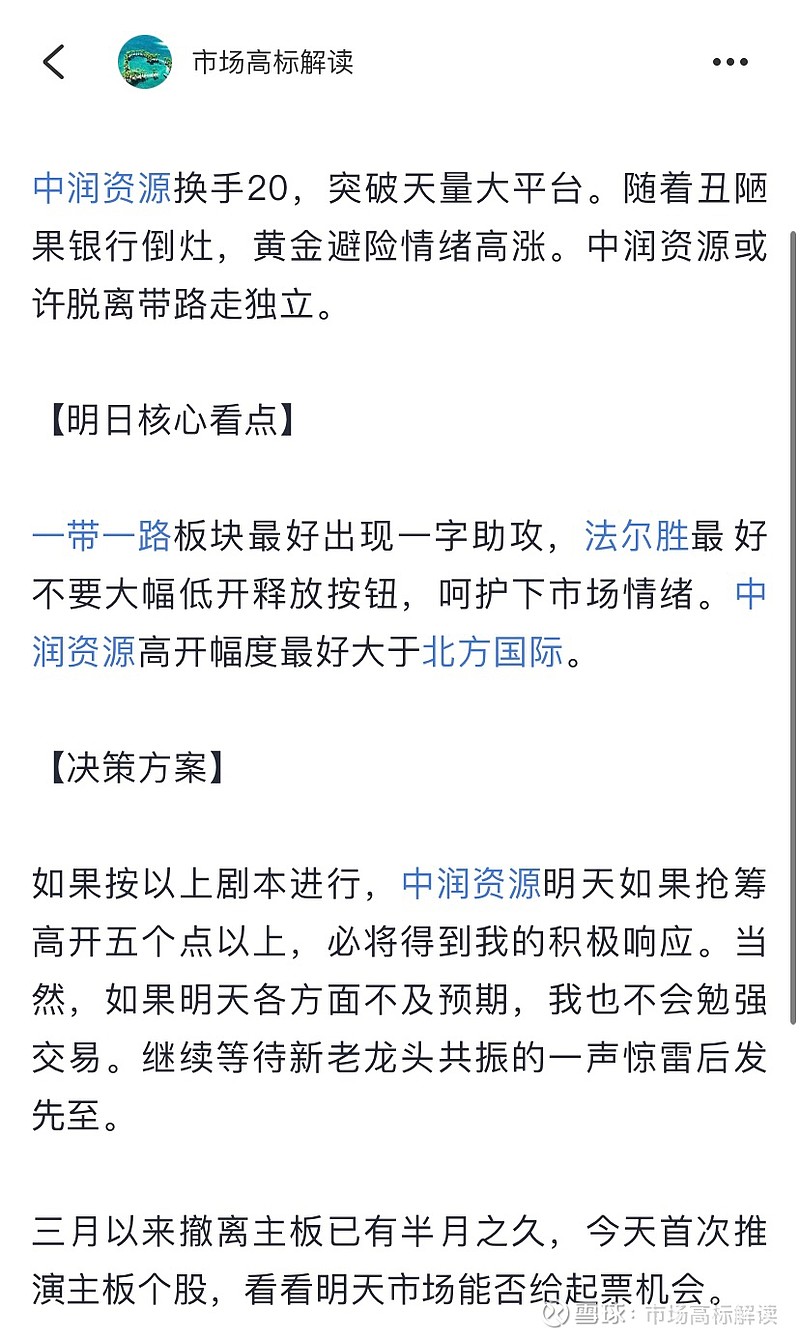 市场高标解读

中润资源换手20，突破天量大平台。随着丑陋果银行倒灶，黄金避险情绪高涨。中润资源或许脱离带路走独立。

【明日核心看点】

一带一路板块最好出现一字助攻，法尔胜最 好不要大幅低开释放按钮，呵护下市场情绪。中润资源高开幅度最好大于北方国际。

【决策方案】

如果按以上剧本进行，中润资源明天如果抢筹高开五个点以上，必将得到我的积极响应。当然，如果明天各方面不及预期，我也不会勉强交易。继续等待新老龙头共振的一声惊雷后发先至。

三月以来撤离主板已有半月之久，今天首次推演主板个股，看看明天市场能否给起票机会。

雪球：市场高标解读